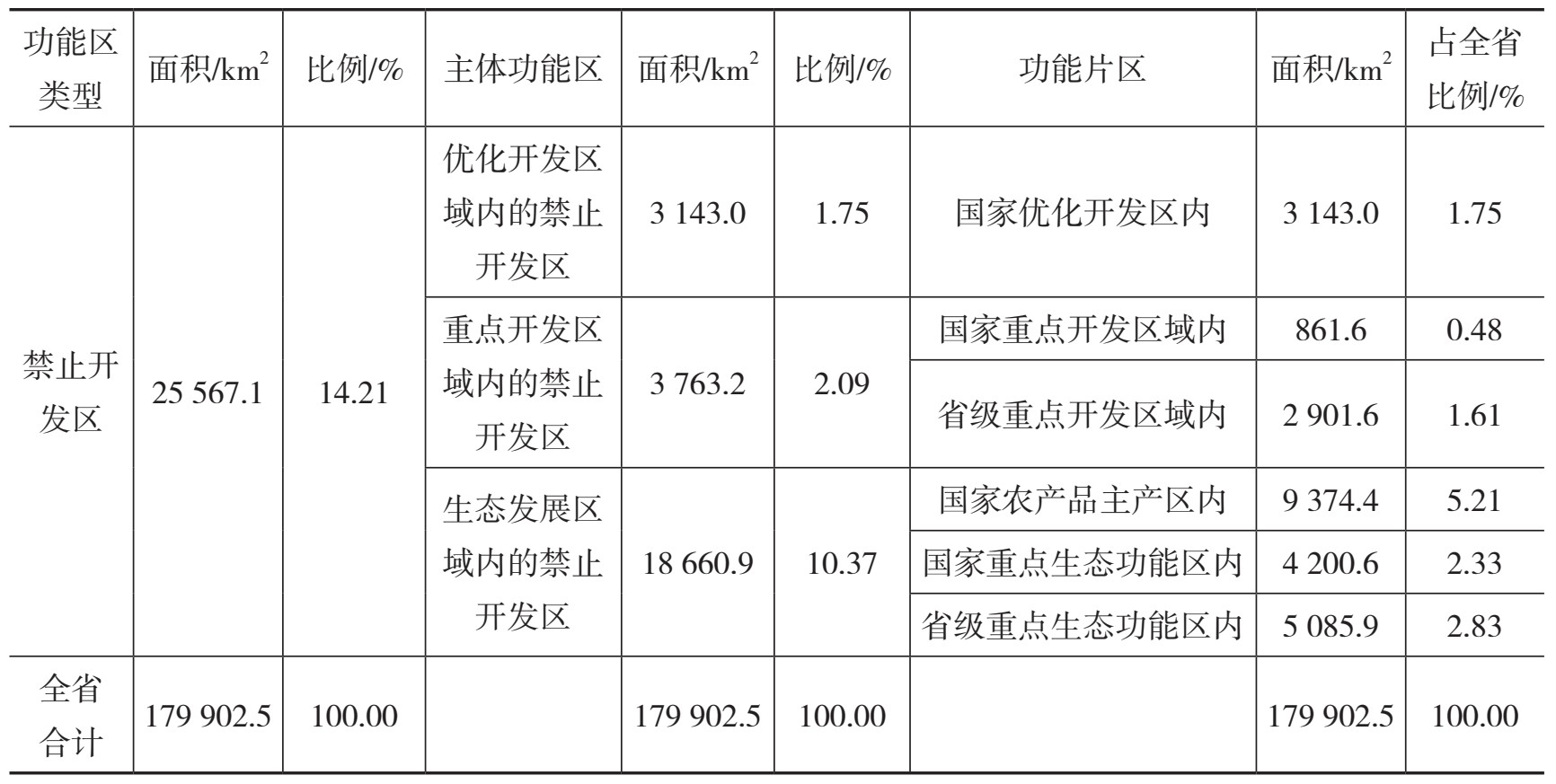 | 功能区类型 | 面积/$km^2$ | 比例/% | 主体功能区 | 面积/$km^2$ | 比例/% | 功能片区 | 面积/$km^2$ | 占全省比例/% |
|---|---|---|---|---|---|---|---|---|
| 禁止开发区 | 25 567.1 | 14.21 | 优化开发区域内的禁止开发区 | 3 143.0 | 1.75 | 国家优化开发区内 | 3 143.0 | 1.75 |
| | | | 重点开发区域内的禁止开发区 | 3 763.2 | 2.09 | 国家重点开发区域内 | 861.6 | 0.48 |
| | | | | | | 省级重点开发区域内 | 2 901.6 | 1.61 |
| | | | 生态发展区域内的禁止开发区 | 18 660.9 | 10.37 | 国家农产品主产区内 | 9 374.4 | 5.21 |
| | | | | | | 国家重点生态功能区内 | 4 200.6 | 2.33 |
| | | | | | | 省级重点生态功能区内 | 5 085.9 | 2.83 |
| 全省合计 | 179 902.5 | 100.00 | | 179 902.5 | 100.00 | | 179 902.5 | 100.00 |